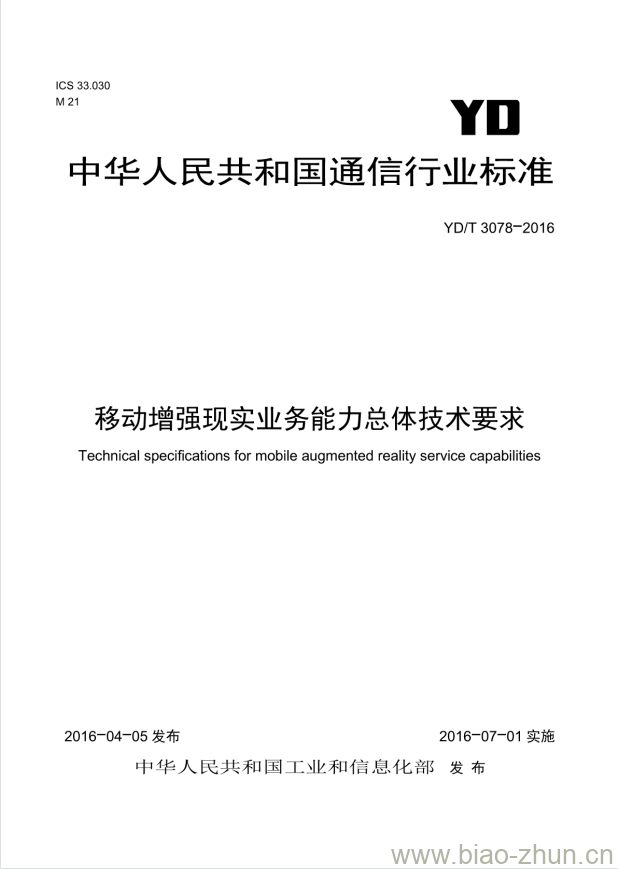 ICS 33.030
M 21

YD

中华人民共和国通信行业标准

YD/T 3078-2016

移动增强现实业务能力总体技术要求

Technical specifications for mobile augmented reality service capabilities

2016-04-05 发布

2016-07-01 实施

中华人民共和国工业和信息化部 发布

www.biao-zhun.cn